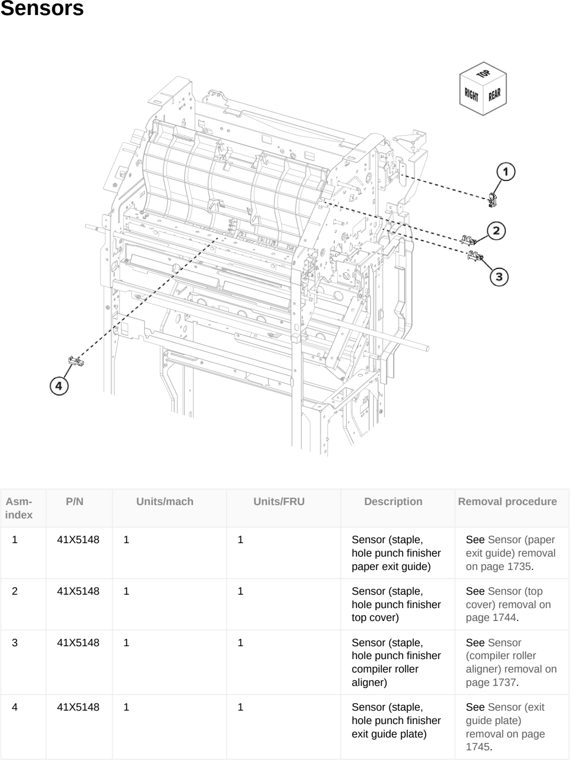 Sensors

TOP
RIGHT
REAR

1
2
3
4

| Asm-index | P/N | Units/mach | Units/FRU | Description | Removal procedure |
|---|---|---|---|---|---|
| 1 | 41X5148 | 1 | 1 | Sensor (staple, hole punch finisher paper exit guide) | See Sensor (paper exit guide) removal on page 1735. |
| 2 | 41X5148 | 1 | 1 | Sensor (staple, hole punch finisher top cover) | See Sensor (top cover) removal on page 1744. |
| 3 | 41X5148 | 1 | 1 | Sensor (staple, hole punch finisher compiler roller aligner) | See Sensor (compiler roller aligner) removal on page 1737. |
| 4 | 41X5148 | 1 | 1 | Sensor (staple, hole punch finisher exit guide plate) | See Sensor (exit guide plate) removal on page 1745. |